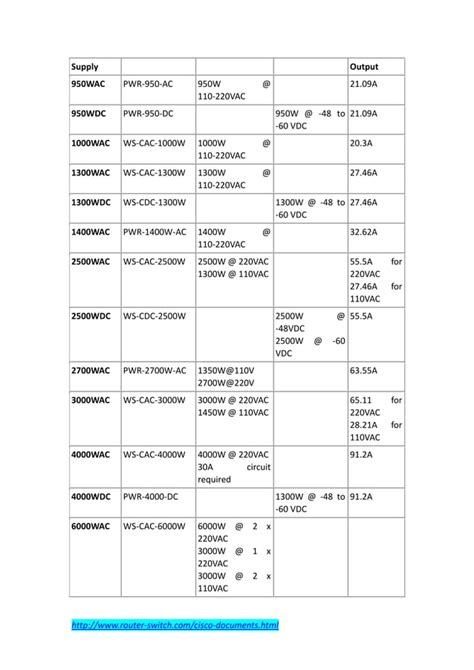 | Supply | | | | Output |
|---|---|---|---|---|
| 950WAC | PWR-950-AC | 950W @ 110-220VAC | | 21.09A |
| 950WDC | PWR-950-DC | | 950W @ -48 to -60 VDC | 21.09A |
| 1000WAC | WS-CAC-1000W | 1000W @ 110-220VAC | | 20.3A |
| 1300WAC | WS-CAC-1300W | 1300W @ 110-220VAC | | 27.46A |
| 1300WDC | WS-CDC-1300W | | 1300W @ -48 to -60 VDC | 27.46A |
| 1400WAC | PWR-1400W-AC | 1400W @ 110-220VAC | | 32.62A |
| 2500WAC | WS-CAC-2500W | 2500W @ 220VAC 1300W @ 110VAC | | 55.5A for 220VAC 27.46A for 110VAC |
| 2500WDC | WS-CDC-2500W | | 2500W @ -48VDC 2500W @ -60 VDC | 55.5A |
| 2700WAC | PWR-2700W-AC | 1350W@110V 2700W@220V | | 63.55A |
| 3000WAC | WS-CAC-3000W | 3000W @ 220VAC 1450W @ 110VAC | | 65.11 for 220VAC 28.21A for 110VAC |
| 4000WAC | WS-CAC-4000W | 4000W @ 220VAC 30A circuit required | | 91.2A |
| 4000WDC | PWR-4000-DC | | 1300W @ -48 to -60 VDC | 91.2A |
| 6000WAC | WS-CAC-6000W | 6000W @ 2 x 220VAC 3000W @ 1 x 220VAC 3000W @ 2 x 110VAC | | |

http://www.router-switch.com/cisco-documents.html